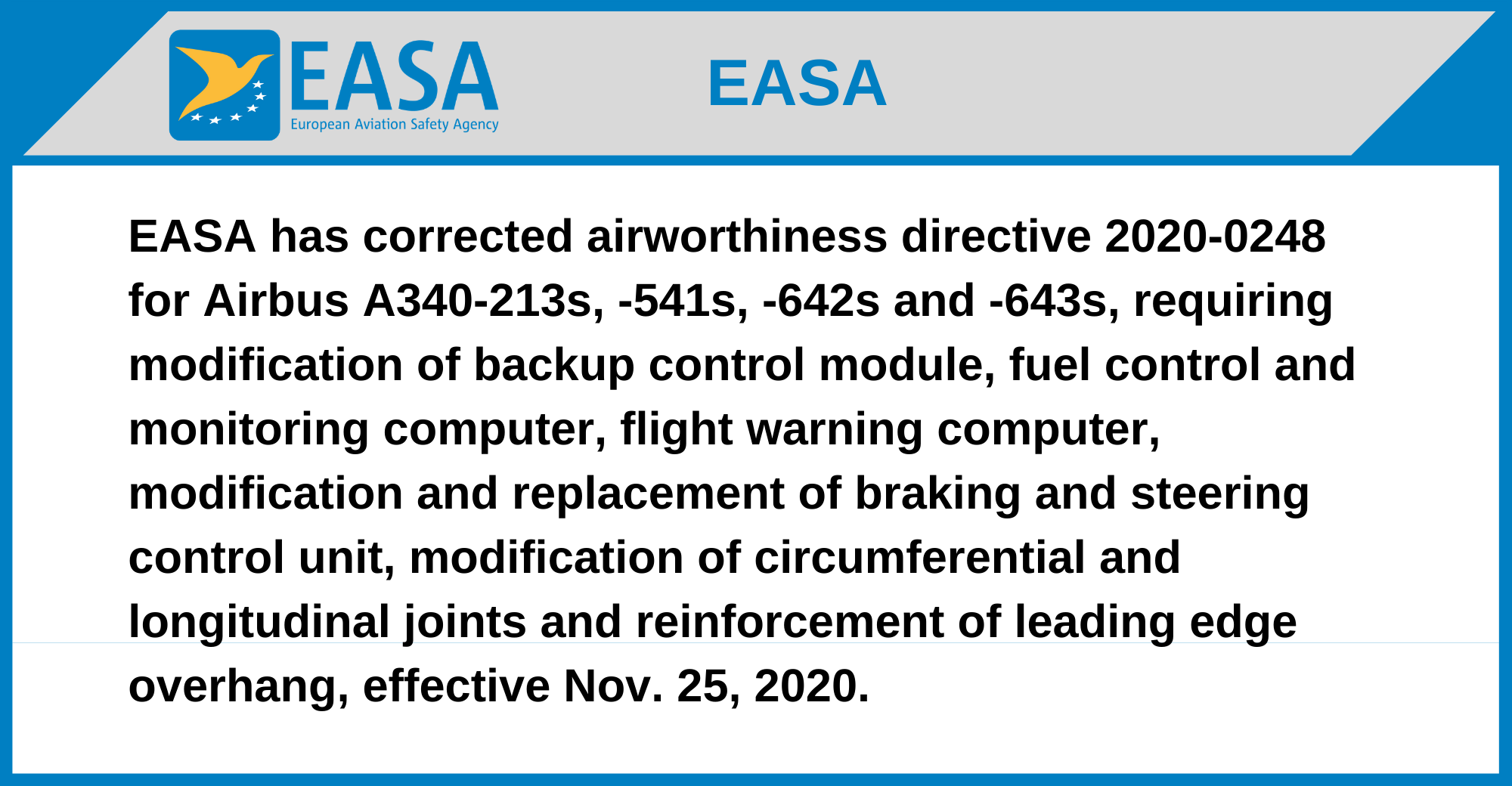 EASA
European Aviation Safety Agency

EASA

EASA has corrected airworthiness directive 2020-0248 for Airbus A340-213s, -541s, -642s and -643s, requiring modification of backup control module, fuel control and monitoring computer, flight warning computer, modification and replacement of braking and steering control unit, modification of circumferential and longitudinal joints and reinforcement of leading edge overhang, effective Nov. 25, 2020.